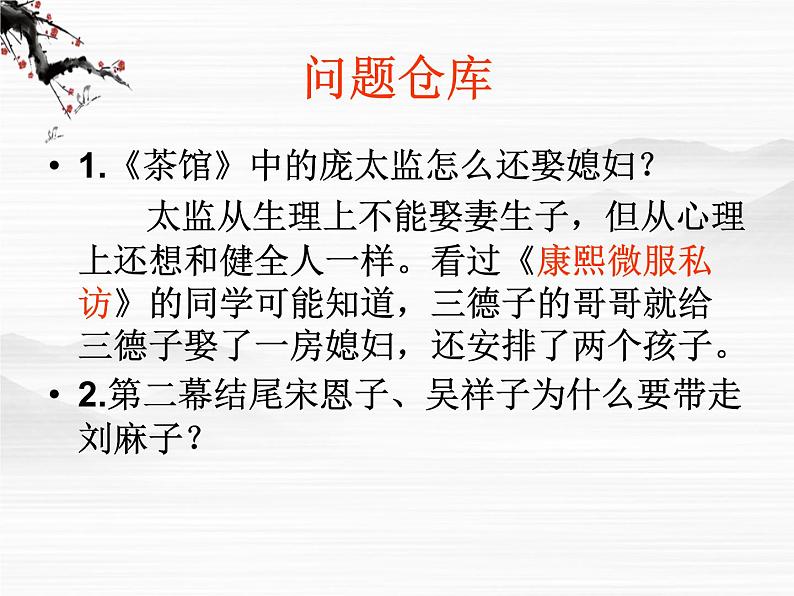 问题仓库

• 1.《茶馆》中的庞太监怎么还娶媳妇？

太监从生理上不能娶妻生子，但从心理上还想和健全人一样。看过《康熙微服私访》的同学可能知道，三德子的哥哥就给三德子娶了一房媳妇，还安排了两个孩子。

• 2.第二幕结尾宋恩子、吴祥子为什么要带走刘麻子？